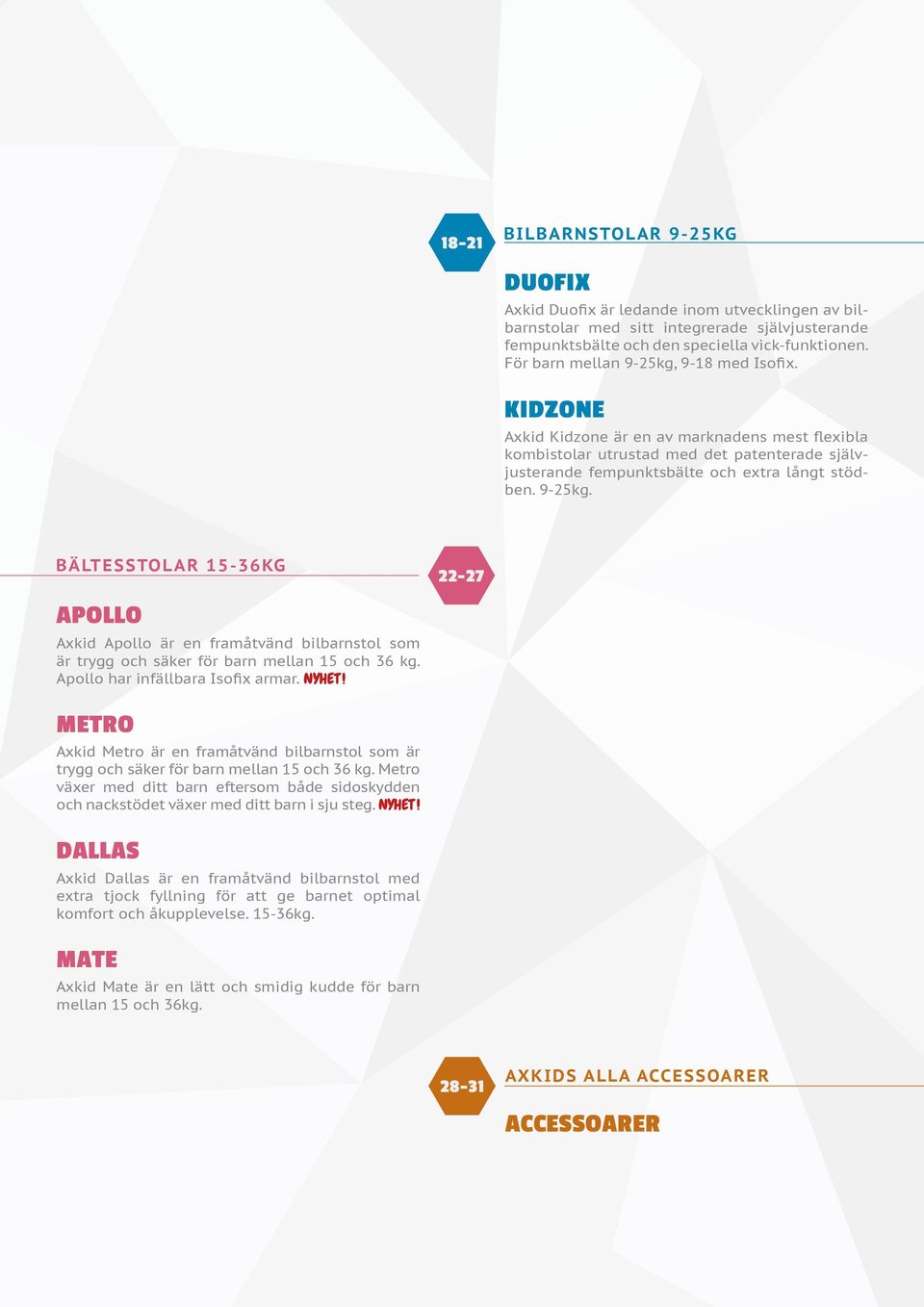 18-21

BILBARNSTOLAR 9-25KG

DUOFIX

Axkid Duofix är ledande inom utvecklingen av bilbarnstolar med sitt integrerade självjusterande fempunktsbälte och den speciella vick-funktionen. För barn mellan 9-25kg, 9-18 med Isofix.

KIDZONE

Axkid Kidzone är en av marknadens mest flexibla kombistolar utrustad med det patenterade självjusterande fempunktsbälte och extra långt stödben. 9-25kg.

BÄLTESSTOLAR 15-36KG

22-27

APOLLO

Axkid Apollo är en framåtvänd bilbarnstol som är trygg och säker för barn mellan 15 och 36 kg. Apollo har infällbara Isofix armar. NYHET!

METRO

Axkid Metro är en framåtvänd bilbarnstol som är trygg och säker för barn mellan 15 och 36 kg. Metro växer med ditt barn eftersom både sidoskydden och nackstödet växer med ditt barn i sju steg. NYHET!

DALLAS

Axkid Dallas är en framåtvänd bilbarnstol med extra tjock fyllning för att ge barnet optimal komfort och åkupplevelse. 15-36kg.

MATE

Axkid Mate är en lätt och smidig kudde för barn mellan 15 och 36kg.

28-31

AXKIDS ALLA ACCESSOARER

ACCESSOARER